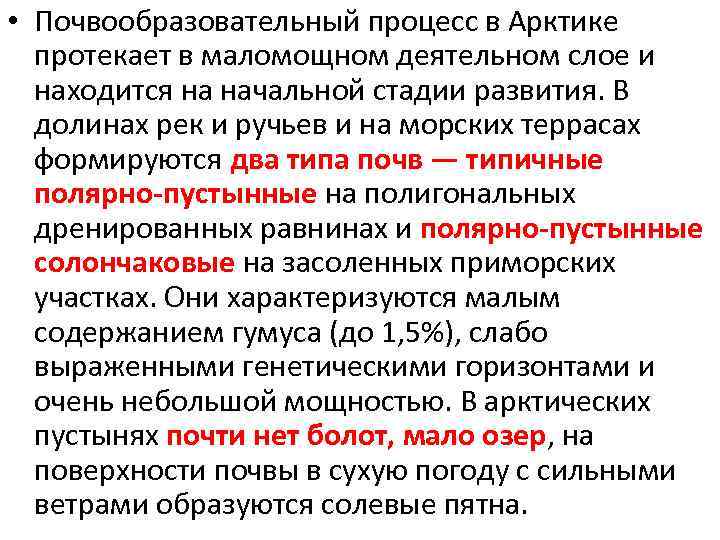 • Почвообразовательный процесс в Арктике протекает в маломощном деятельном слое и находится на начальной стадии развития. В долинах рек и ручьев и на морских террасах формируются два типа почв — типичные полярно-пустынные на полигональных дренированных равнинах и полярно-пустынные солончаковые на засоленных приморских участках. Они характеризуются малым содержанием гумуса (до 1,5%), слабо выраженными генетическими горизонтами и очень небольшой мощностью. В арктических пустынях почти нет болот, мало озер, на поверхности почвы в сухую погоду с сильными ветрами образуются солевые пятна.